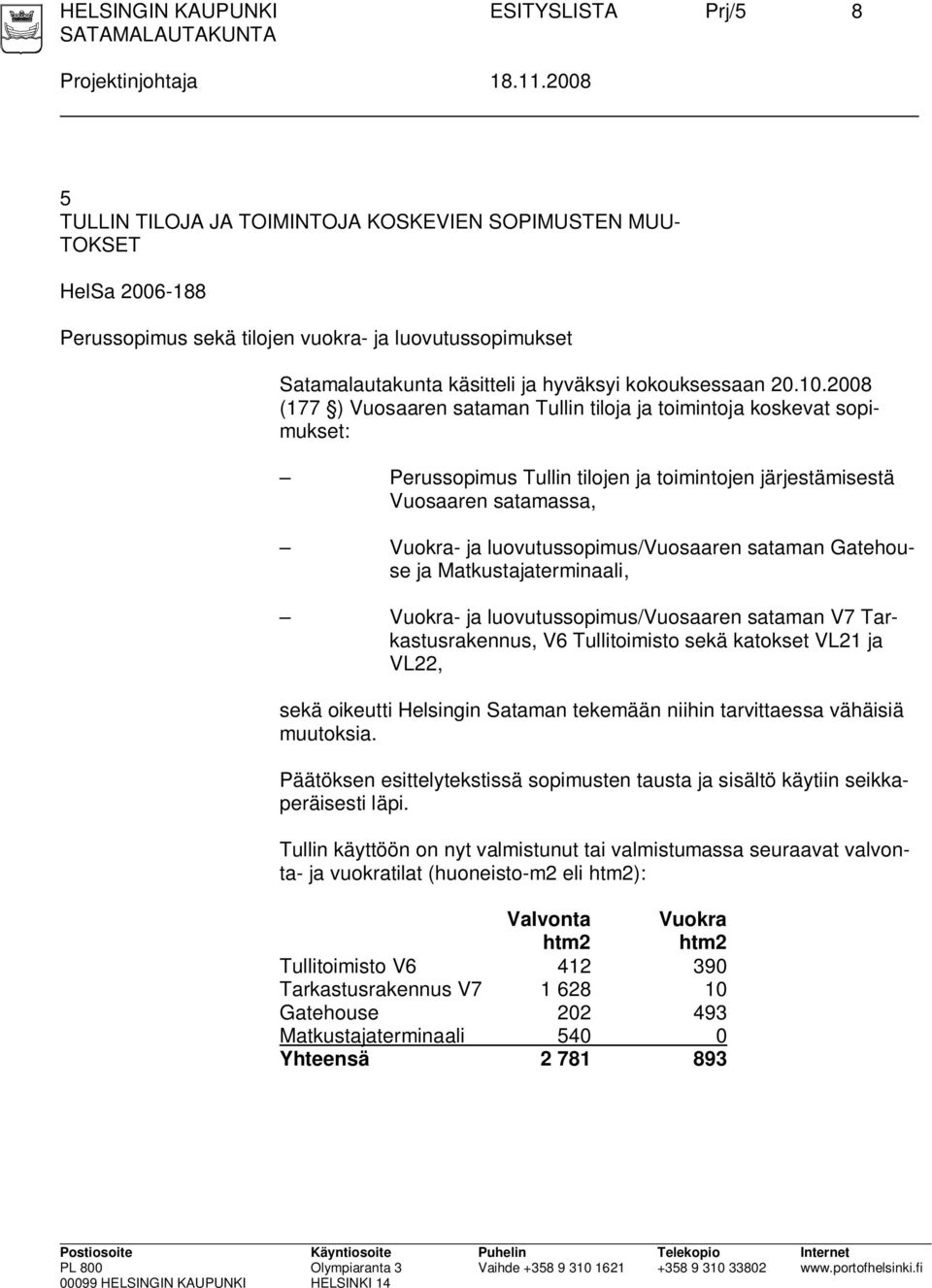 HELSINGIN KAUPUNKI ESITYSLISTA Prj/5 8
SATAMALAUTAKUNTA

Projektinjohtaja 18.11.2008

5
TULLIN TILOJA JA TOIMINTOJA KOSKEVIEN SOPIMUSTEN MUUTOKSET

HelSa 2006-188

Perussopimus sekä tilojen vuokra- ja luovutussopimukset

Satamalautakunta käsitteli ja hyväksyi kokouksessaan 20.10.2008 (177 §) Vuosaaren sataman Tullin tiloja ja toimintoja koskevat sopimukset:

– Perussopimus Tullin tilojen ja toimintojen järjestämisestä Vuosaaren satamassa,

– Vuokra- ja luovutussopimus/Vuosaaren sataman Gatehouse ja Matkustajaterminaali,

– Vuokra- ja luovutussopimus/Vuosaaren sataman V7 Tarkastusrakennus, V6 Tullitoimisto sekä katokset VL21 ja VL22,

sekä oikeutti Helsingin Sataman tekemään niihin tarvittaessa vähäisiä muutoksia.

Päätöksen esittelytekstissä sopimusten tausta ja sisältö käytiin seikkaperäisesti läpi.

Tullin käyttöön on nyt valmistunut tai valmistumassa seuraavat valvonta- ja vuokratilat (huoneisto-m2 eli htm2):

| | Valvonta htm2 | Vuokra htm2 |
|---|---|---|
| Tullitoimisto V6 | 412 | 390 |
| Tarkastusrakennus V7 | 1 628 | 10 |
| Gatehouse | 202 | 493 |
| Matkustajaterminaali | 540 | 0 |
| Yhteensä | 2 781 | 893 |

Postiosoite
PL 800
00099 HELSINGIN KAUPUNKI

Käyntiosoite
Olympiaranta 3
HELSINKI 14

Puhelin
Vaihde +358 9 310 1621

Telekopio
+358 9 310 33802

Internet
www.portofhelsinki.fi